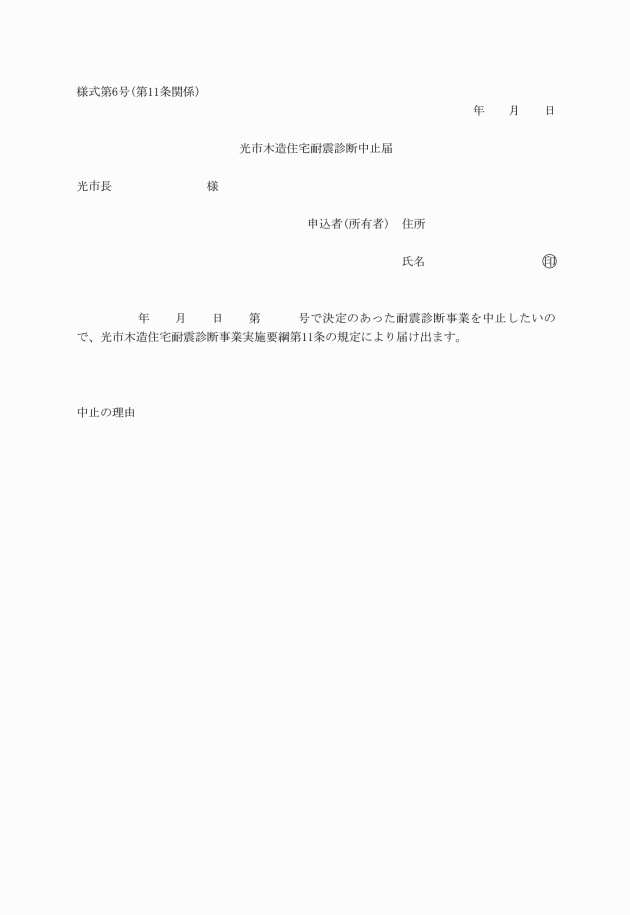 様式第6号(第11条関係)

年　　月　　日

光市木造住宅耐震診断中止届

光市長　　　　　　様

申込者(所有者)　住所

氏名　　　　　　　㊞

年　　月　　日　　第　　　号で決定のあった耐震診断事業を中止したいので、光市木造住宅耐震診断事業実施要綱第11条の規定により届け出ます。

中止の理由